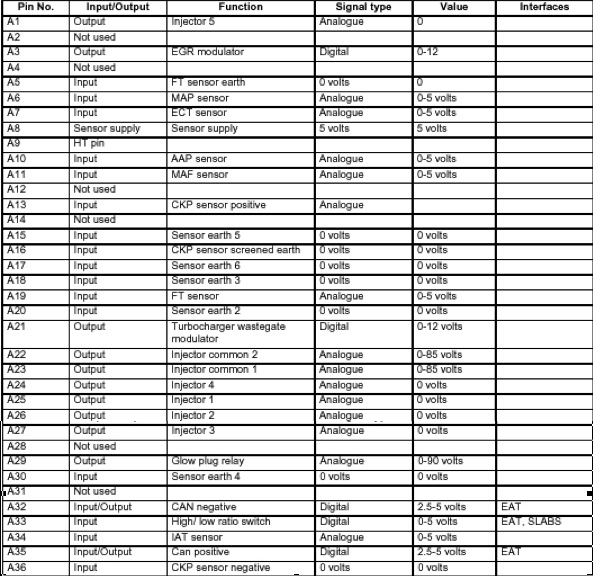 | Pin No. | Input/Output | Function | Signal type | Value | Interfaces |
|---|---|---|---|---|---|
| A1 | Output | Injector 5 | Analogue | 0 | |
| A2 | Not used | | | | |
| A3 | Output | EGR modulator | Digital | 0-12 | |
| A4 | Not used | | | | |
| A5 | Input | FT sensor earth | 0 volts | 0 | |
| A6 | Input | MAP sensor | Analogue | 0-5 volts | |
| A7 | Input | ECT sensor | Analogue | 0-5 volts | |
| A8 | Sensor supply | Sensor supply | 5 volts | 5 volts | |
| A9 | HT pin | | | | |
| A10 | Input | AAP sensor | Analogue | 0-5 volts | |
| A11 | Input | MAF sensor | Analogue | 0-5 volts | |
| A12 | Not used | | | | |
| A13 | Input | CKP sensor positive | Analogue | | |
| A14 | Not used | | | | |
| A15 | Input | Sensor earth 5 | 0 volts | 0 volts | |
| A16 | Input | CKP sensor screened earth | 0 volts | 0 volts | |
| A17 | Input | Sensor earth 6 | 0 volts | 0 volts | |
| A18 | Input | Sensor earth 3 | 0 volts | 0 volts | |
| A19 | Input | FT sensor | Analogue | 0-5 volts | |
| A20 | Input | Sensor earth 2 | 0 volts | 0 volts | |
| A21 | Output | Turbocharger wastegate modulator | Digital | 0-12 volts | |
| A22 | Output | Injector common 2 | Analogue | 0-85 volts | |
| A23 | Output | Injector common 1 | Analogue | 0-85 volts | |
| A24 | Output | Injector 4 | Analogue | 0 volts | |
| A25 | Output | Injector 1 | Analogue | 0 volts | |
| A26 | Output | Injector 2 | Analogue | 0 volts | |
| A27 | Output | Injector 3 | Analogue | 0 volts | |
| A28 | Not used | | | | |
| A29 | Output | Glow plug relay | Analogue | 0-90 volts | |
| A30 | Input | Sensor earth 4 | 0 volts | 0 volts | |
| A31 | Not used | | | | |
| A32 | Input/Output | CAN negative | Digital | 2.5-5 volts | EAT |
| A33 | Input | High/ low ratio switch | Digital | 0-5 volts | EAT, SLABS |
| A34 | Input | IAT sensor | Analogue | 0-5 volts | |
| A35 | Input/Output | Can positive | Digital | 2.5-5 volts | EAT |
| A36 | Input | CKP sensor negative | 0 volts | 0 volts | |